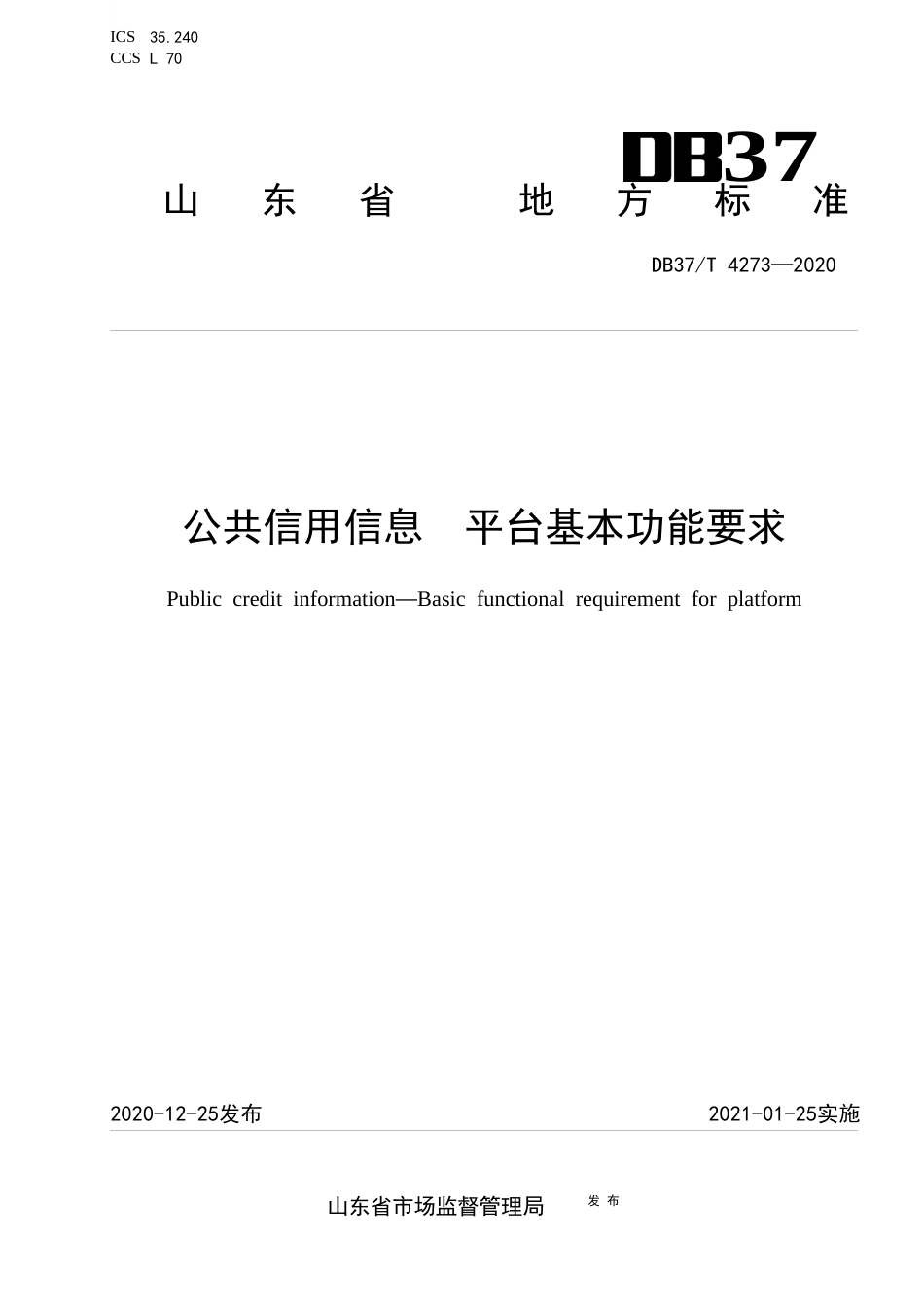 ICS 35.240
CCS L 70

DB37

山东省地方标准

DB37/T 4273—2020

公共信用信息　平台基本功能要求

Public credit information—Basic functional requirement for platform

2020-12-25发布

2021-01-25实施

山东省市场监督管理局　发布